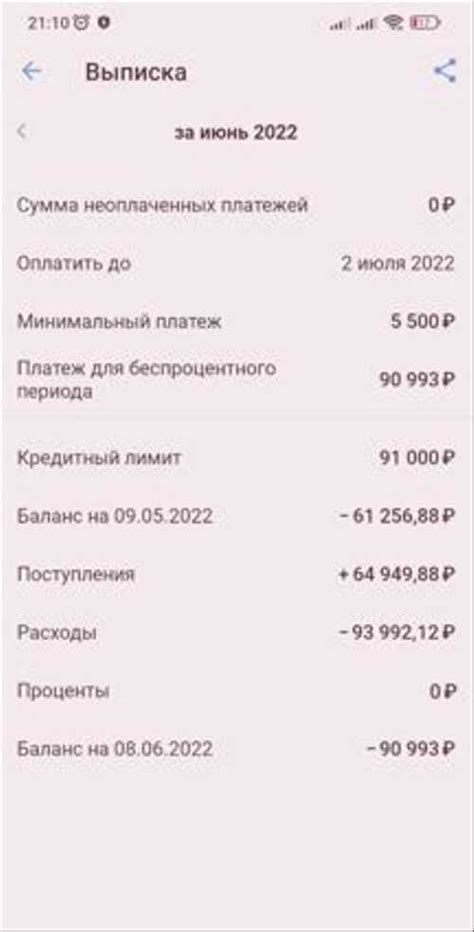 21:10

Выписка

за июнь 2022

Сумма неоплаченных платежей 0 ₽

Оплатить до 2 июля 2022

Минимальный платеж 5 500 ₽

Платеж для беспроцентного периода 90 993 ₽

Кредитный лимит 91 000 ₽

Баланс на 09.05.2022 − 61 256,88 ₽

Поступления + 64 949,88 ₽

Расходы − 93 992,12 ₽

Проценты 0 ₽

Баланс на 08.06.2022 − 90 993 ₽